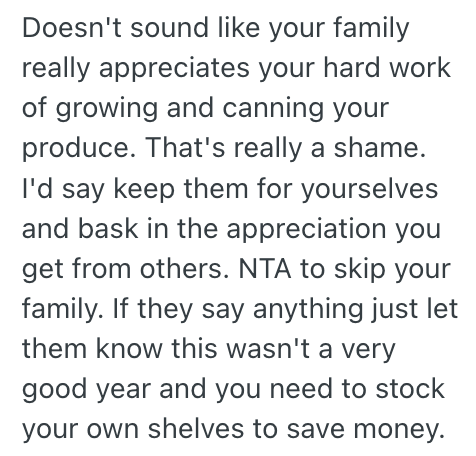 Doesn't sound like your family really appreciates your hard work of growing and canning your produce. That's really a shame. I'd say keep them for yourselves and bask in the appreciation you get from others. NTA to skip your family. If they say anything just let them know this wasn't a very good year and you need to stock your own shelves to save money.